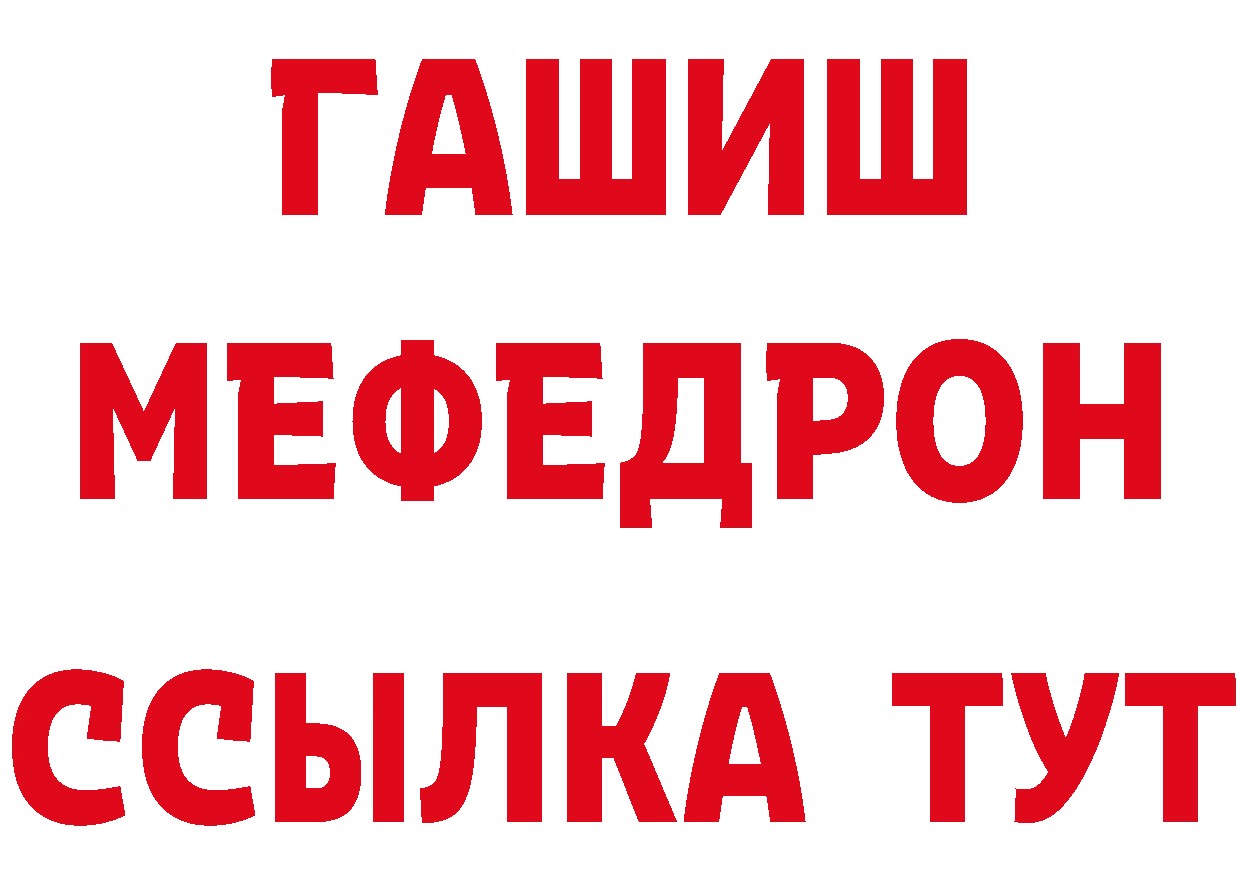 ГАШИШ
МЕФЕДРОН
ССЫЛКА ТУТ